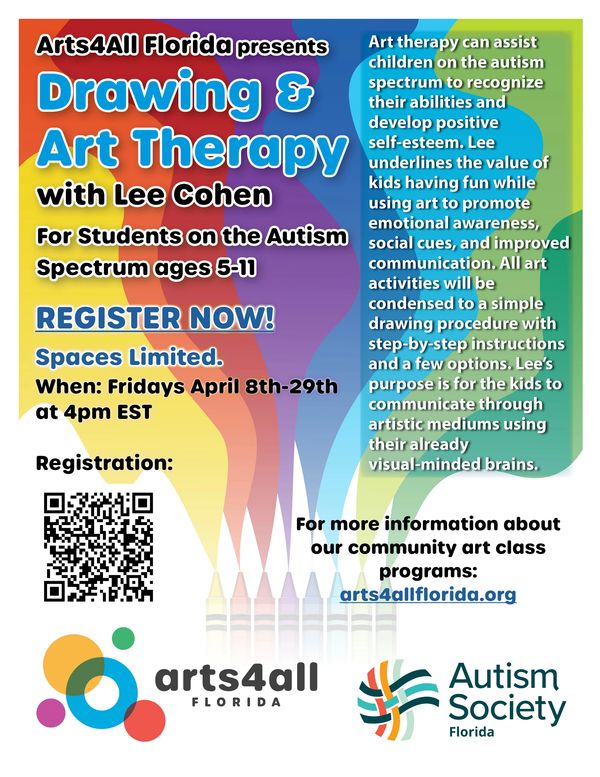 Arts4All Florida presents

Drawing & Art Therapy

with Lee Cohen

For Students on the Autism Spectrum ages 5-11

REGISTER NOW!

Spaces Limited.

When: Fridays April 8th-29th at 4pm EST

Registration:

Art therapy can assist children on the autism spectrum to recognize their abilities and develop positive self-esteem. Lee underlines the value of kids having fun while using art to promote emotional awareness, social cues, and improved communication. All art activities will be condensed to a simple drawing procedure with step-by-step instructions and a few options. Lee's purpose is for the kids to communicate through artistic mediums using their already visual-minded brains.

For more information about our community art class programs:

arts4allflorida.org

arts4all
FLORIDA

Autism Society
Florida